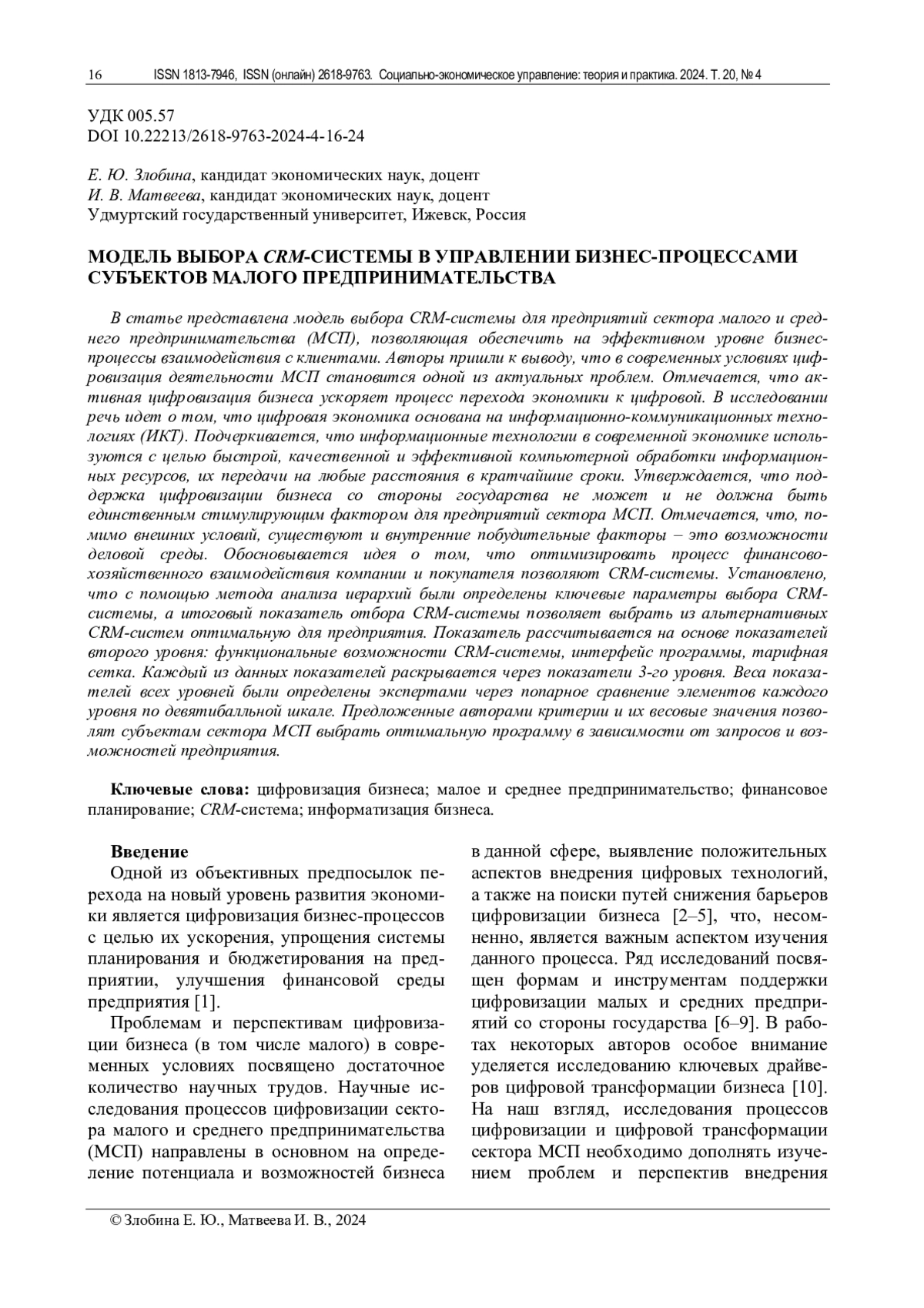 16 ISSN 1813-7946, ISSN (онлайн) 2618-9763. Социально-экономическое управление: теория и практика. 2024. Т. 20, № 4

УДК 005.57
DOI 10.22213/2618-9763-2024-4-16-24

Е. Ю. Злобина, кандидат экономических наук, доцент
И. В. Матвеева, кандидат экономических наук, доцент
Удмуртский государственный университет, Ижевск, Россия

МОДЕЛЬ ВЫБОРА CRM-СИСТЕМЫ В УПРАВЛЕНИИ БИЗНЕС-ПРОЦЕССАМИ СУБЪЕКТОВ МАЛОГО ПРЕДПРИНИМАТЕЛЬСТВА

В статье представлена модель выбора CRM-системы для предприятий сектора малого и среднего предпринимательства (МСП), позволяющая обеспечить на эффективном уровне бизнес-процессы взаимодействия с клиентами. Авторы пришли к выводу, что в современных условиях цифровизация деятельности МСП становится одной из актуальных проблем. Отмечается, что активная цифровизация бизнеса ускоряет процесс перехода экономики к цифровой. В исследовании речь идет о том, что цифровая экономика основана на информационно-коммуникационных технологиях (ИКТ). Подчеркивается, что информационные технологии в современной экономике используются с целью быстрой, качественной и эффективной компьютерной обработки информационных ресурсов, их передачи на любые расстояния в кратчайшие сроки. Утверждается, что поддержка цифровизации бизнеса со стороны государства не может и не должна быть единственным стимулирующим фактором для предприятий сектора МСП. Отмечается, что, помимо внешних условий, существуют и внутренние побудительные факторы – это возможности деловой среды. Обосновывается идея о том, что оптимизировать процесс финансово-хозяйственного взаимодействия компании и покупателя позволяют CRM-системы. Установлено, что с помощью метода анализа иерархий были определены ключевые параметры выбора CRM-системы, а итоговый показатель отбора CRM-системы позволяет выбрать из альтернативных CRM-систем оптимальную для предприятия. Показатель рассчитывается на основе показателей второго уровня: функциональные возможности CRM-системы, интерфейс программы, тарифная сетка. Каждый из данных показателей раскрывается через показатели 3-го уровня. Веса показателей всех уровней были определены экспертами через попарное сравнение элементов каждого уровня по девятибалльной шкале. Предложенные авторами критерии и их весовые значения позволят субъектам сектора МСП выбрать оптимальную программу в зависимости от запросов и возможностей предприятия.

Ключевые слова: цифровизация бизнеса; малое и среднее предпринимательство; финансовое планирование; CRM-система; информатизация бизнеса.

Введение
Одной из объективных предпосылок перехода на новый уровень развития экономики является цифровизация бизнес-процессов с целью их ускорения, упрощения системы планирования и бюджетирования на предприятии, улучшения финансовой среды предприятия [1].

Проблемам и перспективам цифровизации бизнеса (в том числе малого) в современных условиях посвящено достаточное количество научных трудов. Научные исследования процессов цифровизации сектора малого и среднего предпринимательства (МСП) направлены в основном на определение потенциала и возможностей бизнеса в данной сфере, выявление положительных аспектов внедрения цифровых технологий, а также на поиски путей снижения барьеров цифровизации бизнеса [2–5], что, несомненно, является важным аспектом изучения данного процесса. Ряд исследований посвящен формам и инструментам поддержки цифровизации малых и средних предприятий со стороны государства [6–9]. В работах некоторых авторов особое внимание уделяется исследованию ключевых драйверов цифровой трансформации бизнеса [10]. На наш взгляд, исследования процессов цифровизации и цифровой трансформации сектора МСП необходимо дополнять изучением проблем и перспектив внедрения

© Злобина Е. Ю., Матвеева И. В., 2024